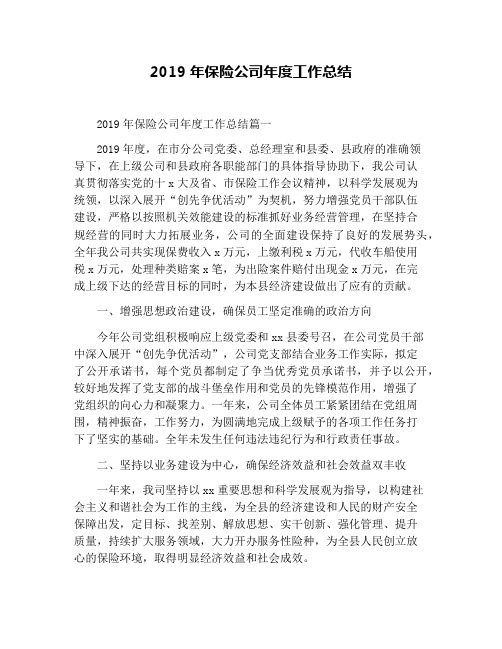 2019 年保险公司年度工作总结

2019 年保险公司年度工作总结篇一

2019 年度，在市分公司党委、总经理室和县委、县政府的准确领导下，在上级公司和县政府各职能部门的具体指导协助下，我公司认真贯彻落实党的十 x 大及省、市保险工作会议精神，以科学发展观为统领，以深入展开“创先争优活动”为契机，努力增强党员干部队伍建设，严格以按照机关效能建设的标准抓好业务经营管理，在坚持合规经营的同时大力拓展业务，公司的全面建设保持了良好的发展势头，全年我公司共实现保费收入 x 万元，上缴利税 x 万元，代收车船使用税 x 万元，处理种类赔案 x 笔，为出险案件赔付出现金 x 万元，在完成上级下达的经营目标的同时，为本县经济建设做出了应有的贡献。

一、增强思想政治建设，确保员工坚定准确的政治方向

今年公司党组积极响应上级党委和 xx 县委号召，在公司党员干部中深入展开“创先争优活动”，公司党支部结合业务工作实际，拟定了公开承诺书，每个党员都制定了争当优秀党员承诺书，并予以公开，较好地发挥了党支部的战斗堡垒作用和党员的先锋模范作用，增强了党组织的向心力和凝聚力。一年来，公司全体员工紧紧团结在党组周围，精神振奋，工作努力，为圆满地完成上级赋予的各项工作任务打下了坚实的基础。全年未发生任何违法违纪行为和行政责任事故。

二、坚持以业务建设为中心，确保经济效益和社会效益双丰收

一年来，我司坚持以 xx 重要思想和科学发展观为指导，以构建社会主义和谐社会为工作的主线，为全县的经济建设和人民的财产安全保障出发，定目标、找差别、解放思想、实干创新、强化管理、提升质量，持续扩大服务领域，大力开办服务性险种，为全县人民创立放心的保险环境，取得明显经济效益和社会成效。